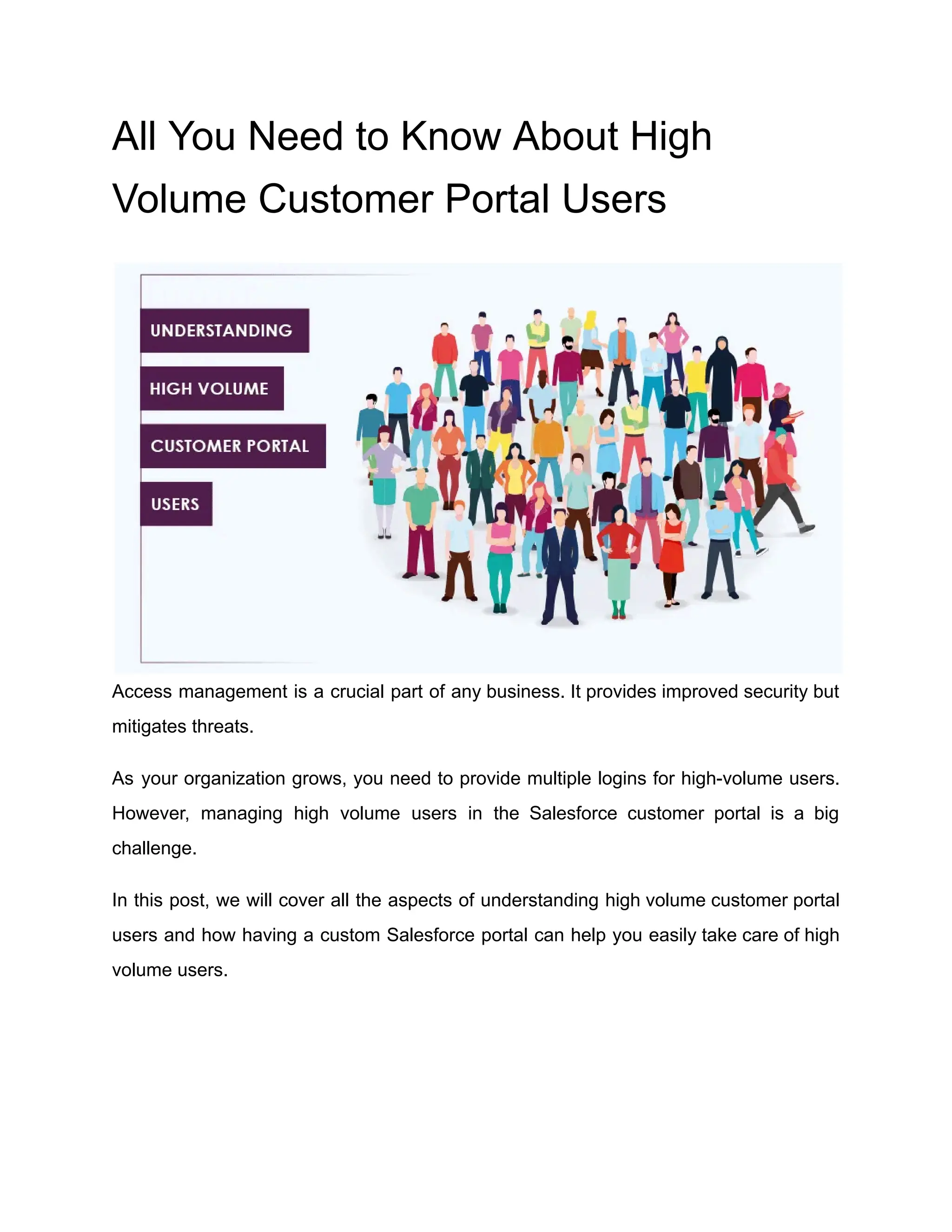 All You Need to Know About High Volume Customer Portal Users

UNDERSTANDING

HIGH VOLUME

CUSTOMER PORTAL

USERS

Access management is a crucial part of any business. It provides improved security but mitigates threats.

As your organization grows, you need to provide multiple logins for high-volume users. However, managing high volume users in the Salesforce customer portal is a big challenge.

In this post, we will cover all the aspects of understanding high volume customer portal users and how having a custom Salesforce portal can help you easily take care of high volume users.